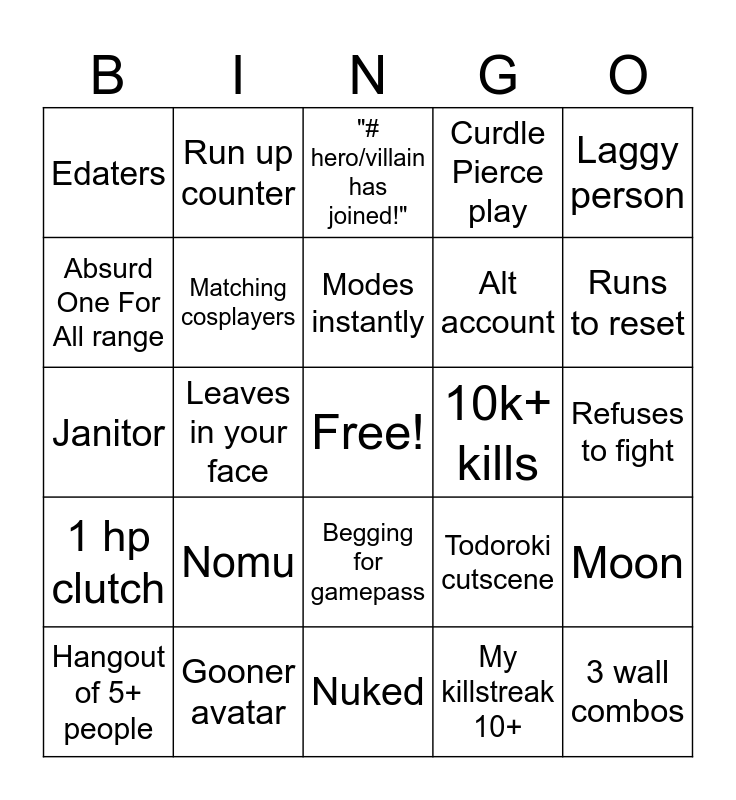 | B | I | N | G | O |
|---|---|---|---|---|
| Edaters | Run up counter | "# hero/villain has joined!" | Curdle Pierce play | Laggy person |
| Absurd One For All range | Matching cosplayers | Modes instantly | Alt account | Runs to reset |
| Janitor | Leaves in your face | Free! | 10k+ kills | Refuses to fight |
| 1 hp clutch | Nomu | Begging for gamepass | Todoroki cutscene | Moon |
| Hangout of 5+ people | Gooner avatar | Nuked | My killstreak 10+ | 3 wall combos |